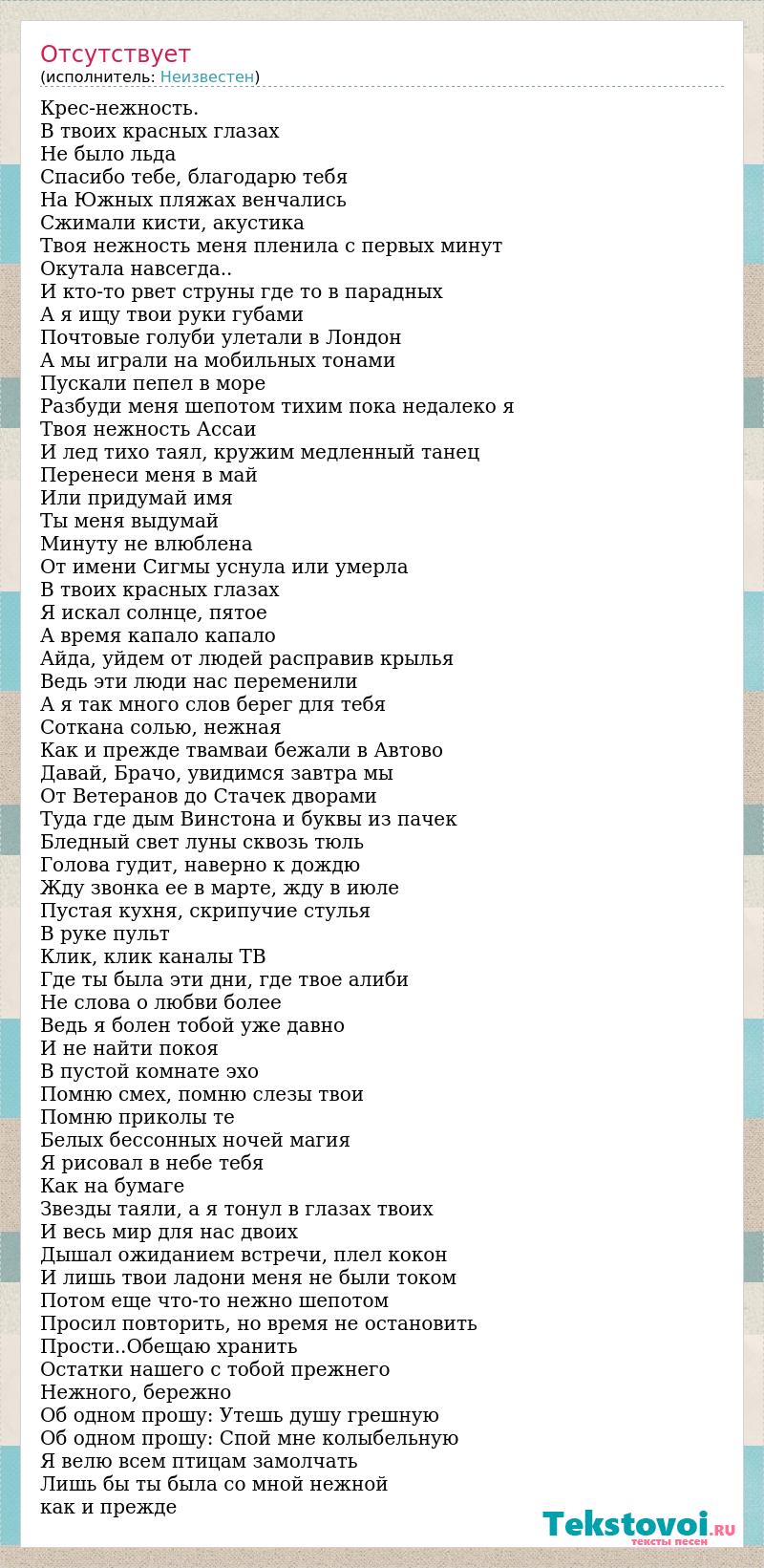 Отсутствует
(исполнитель: Неизвестен)

Крес-нежность.
В твоих красных глазах
Не было льда
Спасибо тебе, благодарю тебя
На Южных пляжах венчались
Сжимали кисти, акустика
Твоя нежность меня пленила с первых минут
Окутала навсегда..
И кто-то рвет струны где то в парадных
А я ищу твои руки губами
Почтовые голуби улетали в Лондон
А мы играли на мобильных тонами
Пускали пепел в море
Разбуди меня шепотом тихим пока недалеко я
Твоя нежность Ассаи
И лед тихо таял, кружим медленный танец
Перенеси меня в май
Или придумай имя
Ты меня выдумай
Минуту не влюблена
От имени Сигмы уснула или умерла
В твоих красных глазах
Я искал солнце, пятое
А время капало капало
Айда, уйдем от людей расправив крылья
Ведь эти люди нас переменили
А я так много слов берег для тебя
Соткана солью, нежная
Как и прежде твамваи бежали в Автово
Давай, Брачо, увидимся завтра мы
От Ветеранов до Стачек дворами
Туда где дым Винстона и буквы из пачек
Бледный свет луны сквозь тюль
Голова гудит, наверно к дождю
Жду звонка ее в марте, жду в июле
Пустая кухня, скрипучие стулья
В руке пульт
Клик, клик каналы ТВ
Где ты была эти дни, где твое алиби
Не слова о любви более
Ведь я болен тобой уже давно
И не найти покоя
В пустой комнате эхо
Помню смех, помню слезы твои
Помню приколы те
Белых бессонных ночей магия
Я рисовал в небе тебя
Как на бумаге
Звезды таяли, а я тонул в глазах твоих
И весь мир для нас двоих
Дышал ожиданием встречи, плел кокон
И лишь твои ладони меня не были током
Потом еще что-то нежно шепотом
Просил повторить, но время не остановить
Прости..Обещаю хранить
Остатки нашего с тобой прежнего
Нежного, бережно
Об одном прошу: Утешь душу грешную
Об одном прошу: Спой мне колыбельную
Я велю всем птицам замолчать
Лишь бы ты была со мной нежной
как и прежде

Tekstovoi.RU
тексты песен